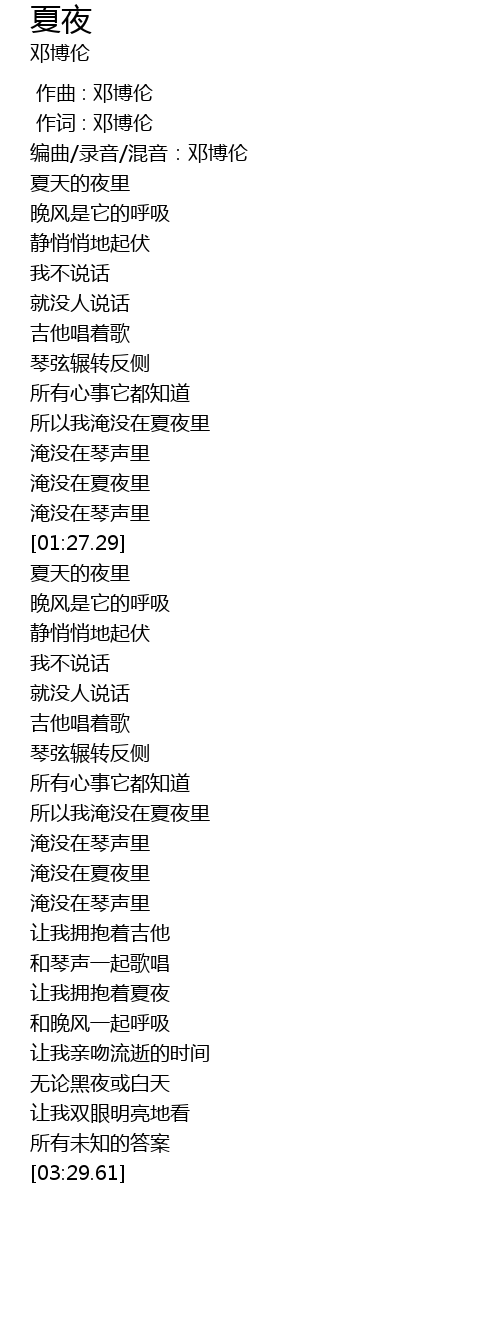 夏夜
邓博伦

作曲 : 邓博伦
作词 : 邓博伦
编曲/录音/混音 : 邓博伦
夏天的夜里
晚风是它的呼吸
静悄悄地起伏
我不说话
就没人说话
吉他唱着歌
琴弦辗转反侧
所有心事它都知道
所以我淹没在夏夜里
淹没在琴声里
淹没在夏夜里
淹没在琴声里
[01:27.29]
夏天的夜里
晚风是它的呼吸
静悄悄地起伏
我不说话
就没人说话
吉他唱着歌
琴弦辗转反侧
所有心事它都知道
所以我淹没在夏夜里
淹没在琴声里
淹没在夏夜里
淹没在琴声里
让我拥抱着吉他
和琴声一起歌唱
让我拥抱着夏夜
和晚风一起呼吸
让我亲吻流逝的时间
无论黑夜或白天
让我双眼明亮地看
所有未知的答案
[03:29.61]